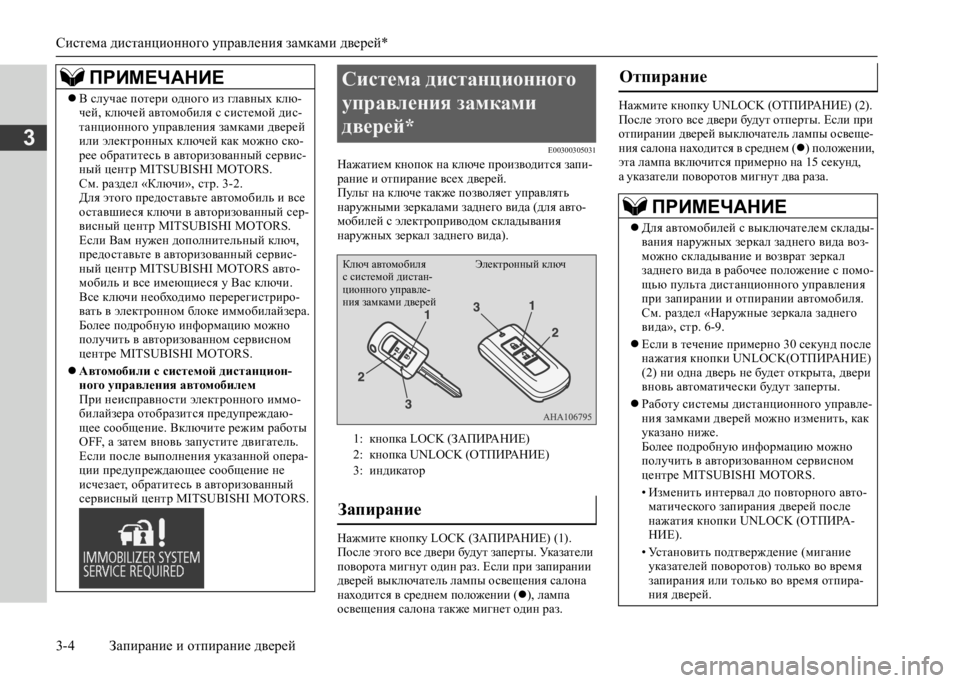 Система дистанционного управления замками дверей*

3

ПРИМЕЧАНИЕ

● В случае потери одного из главных ключей, ключей автомобиля с системой дистанционного управления замками дверей или электронных ключей как можно скорее обратитесь в авторизованный сервисный центр MITSUBISHI MOTORS.
См. раздел «Ключи», стр. 3-2.
Для этого предоставьте автомобиль и все оставшиеся ключи в авторизованный сервисный центр MITSUBISHI MOTORS.
Если Вам нужен дополнительный ключ, предоставьте в авторизованный сервисный центр MITSUBISHI MOTORS автомобиль и все имеющиеся у Вас ключи.
Все ключи необходимо перерегистрировать в электронном блоке иммобилайзера.
Более подробную информацию можно получить в авторизованном сервисном центре MITSUBISHI MOTORS.

● Автомобили с системой дистанционного управления автомобилем
При неисправности электронного иммобилайзера отобразится предупреждающее сообщение. Включите режим работы OFF, а затем вновь запустите двигатель.
Если после выполнения указанной операции предупреждающее сообщение не исчезает, обратитесь в авторизованный сервисный центр MITSUBISHI MOTORS.

IMMOBILIZER SYSTEM SERVICE REQUIRED

Система дистанционного управления замками дверей*

E00300305031

Нажатием кнопок на ключе производится запирание и отпирание всех дверей.
Пульт на ключе также позволяет управлять наружными зеркалами заднего вида (для автомобилей с электроприводом складывания наружных зеркал заднего вида).

Ключ автомобиля с системой дистанционного управления замками дверей

Электронный ключ

1
2
3
3
1
2

AHA106795

1: кнопка LOCK (ЗАПИРАНИЕ)
2: кнопка UNLOCK (ОТПИРАНИЕ)
3: индикатор

Запирание

Нажмите кнопку LOCK (ЗАПИРАНИЕ) (1).
После этого все двери будут заперты. Указатели поворота мигнут один раз. Если при запирании дверей выключатель лампы освещения салона находится в среднем положении (●), лампа освещения салона также мигнет один раз.

Отпирание

Нажмите кнопку UNLOCK (ОТПИРАНИЕ) (2).
После этого все двери будут отперты. Если при отпирании дверей выключатель лампы освещения салона находится в среднем (●) положении, эта лампа включится примерно на 15 секунд, а указатели поворотов мигнут два раза.

ПРИМЕЧАНИЕ

● Для автомобилей с выключателем складывания наружных зеркал заднего вида возможно складывание и возврат зеркал заднего вида в рабочее положение с помощью пульта дистанционного управления при запирании и отпирании автомобиля.
См. раздел «Наружные зеркала заднего вида», стр. 6-9.

● Если в течение примерно 30 секунд после нажатия кнопки UNLOCK(ОТПИРАНИЕ) (2) ни одна дверь не будет открыта, двери вновь автоматически будут заперты.

● Работу системы дистанционного управления замками дверей можно изменить, как указано ниже.
Более подробную информацию можно получить в авторизованном сервисном центре MITSUBISHI MOTORS.
• Изменить интервал до повторного автоматического запирания дверей после нажатия кнопки UNLOCK (ОТПИРАНИЕ).
• Установить подтверждение (мигание указателей поворотов) только во время запирания или только во время отпирания дверей.

3-4 Запирание и отпирание дверей

carmanualsonline.info